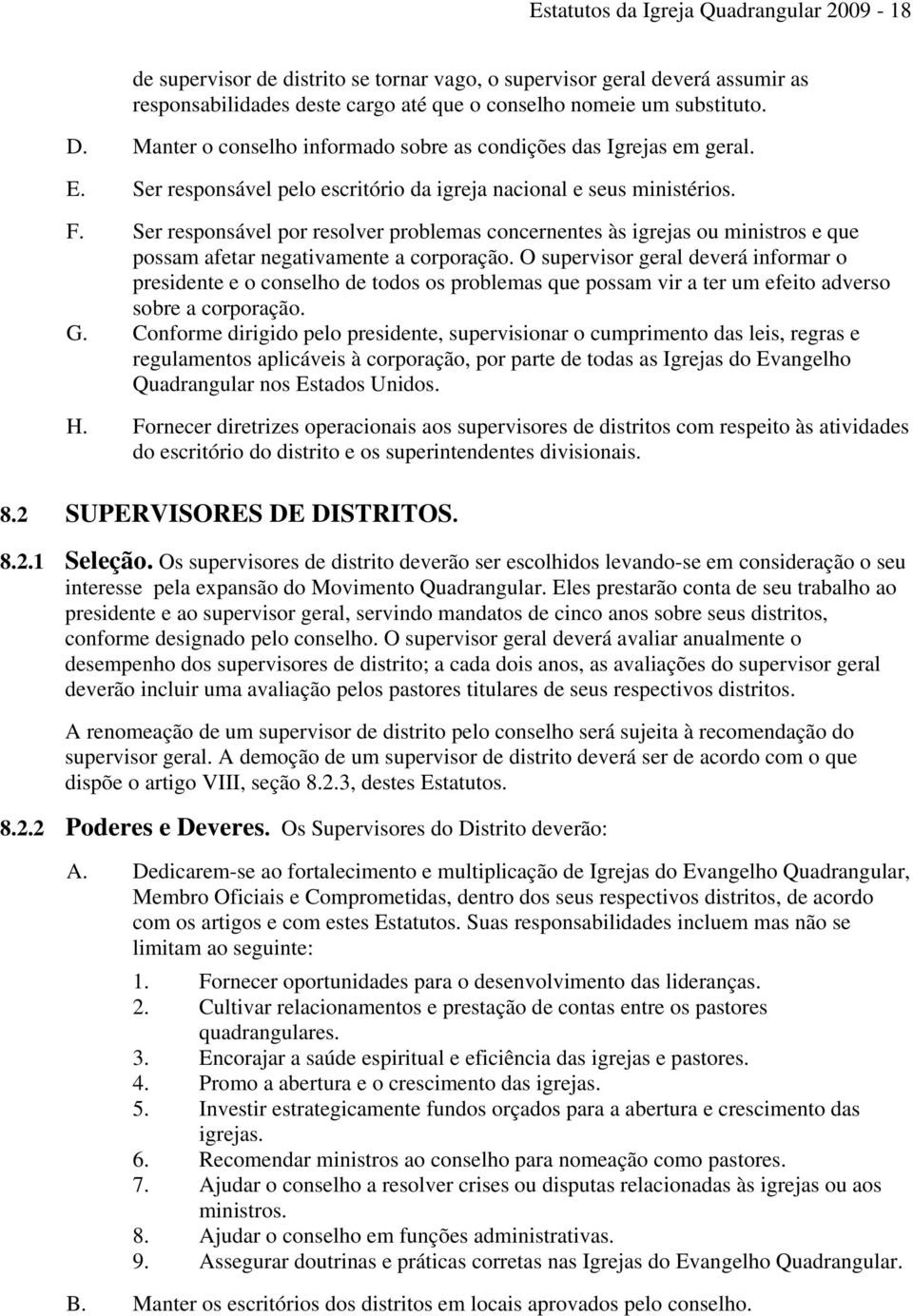 Estatutos da Igreja Quadrangular 2009 - 18

de supervisor de distrito se tornar vago, o supervisor geral deverá assumir as responsabilidades deste cargo até que o conselho nomeie um substituto.

D. Manter o conselho informado sobre as condições das Igrejas em geral.

E. Ser responsável pelo escritório da igreja nacional e seus ministérios.

F. Ser responsável por resolver problemas concernentes às igrejas ou ministros e que possam afetar negativamente a corporação. O supervisor geral deverá informar o presidente e o conselho de todos os problemas que possam vir a ter um efeito adverso sobre a corporação.

G. Conforme dirigido pelo presidente, supervisionar o cumprimento das leis, regras e regulamentos aplicáveis à corporação, por parte de todas as Igrejas do Evangelho Quadrangular nos Estados Unidos.

H. Fornecer diretrizes operacionais aos supervisores de distritos com respeito às atividades do escritório do distrito e os superintendentes divisionais.

8.2 SUPERVISORES DE DISTRITOS.

8.2.1 Seleção. Os supervisores de distrito deverão ser escolhidos levando-se em consideração o seu interesse pela expansão do Movimento Quadrangular. Eles prestarão conta de seu trabalho ao presidente e ao supervisor geral, servindo mandatos de cinco anos sobre seus distritos, conforme designado pelo conselho. O supervisor geral deverá avaliar anualmente o desempenho dos supervisores de distrito; a cada dois anos, as avaliações do supervisor geral deverão incluir uma avaliação pelos pastores titulares de seus respectivos distritos.

A renomeação de um supervisor de distrito pelo conselho será sujeita à recomendação do supervisor geral. A demoção de um supervisor de distrito deverá ser de acordo com o que dispõe o artigo VIII, seção 8.2.3, destes Estatutos.

8.2.2 Poderes e Deveres. Os Supervisores do Distrito deverão:

A. Dedicarem-se ao fortalecimento e multiplicação de Igrejas do Evangelho Quadrangular, Membro Oficiais e Comprometidas, dentro dos seus respectivos distritos, de acordo com os artigos e com estes Estatutos. Suas responsabilidades incluem mas não se limitam ao seguinte:

1. Fornecer oportunidades para o desenvolvimento das lideranças.
2. Cultivar relacionamentos e prestação de contas entre os pastores quadrangulares.
3. Encorajar a saúde espiritual e eficiência das igrejas e pastores.
4. Promo a abertura e o crescimento das igrejas.
5. Investir estrategicamente fundos orçados para a abertura e crescimento das igrejas.
6. Recomendar ministros ao conselho para nomeação como pastores.
7. Ajudar o conselho a resolver crises ou disputas relacionadas às igrejas ou aos ministros.
8. Ajudar o conselho em funções administrativas.
9. Assegurar doutrinas e práticas corretas nas Igrejas do Evangelho Quadrangular.

B. Manter os escritórios dos distritos em locais aprovados pelo conselho.